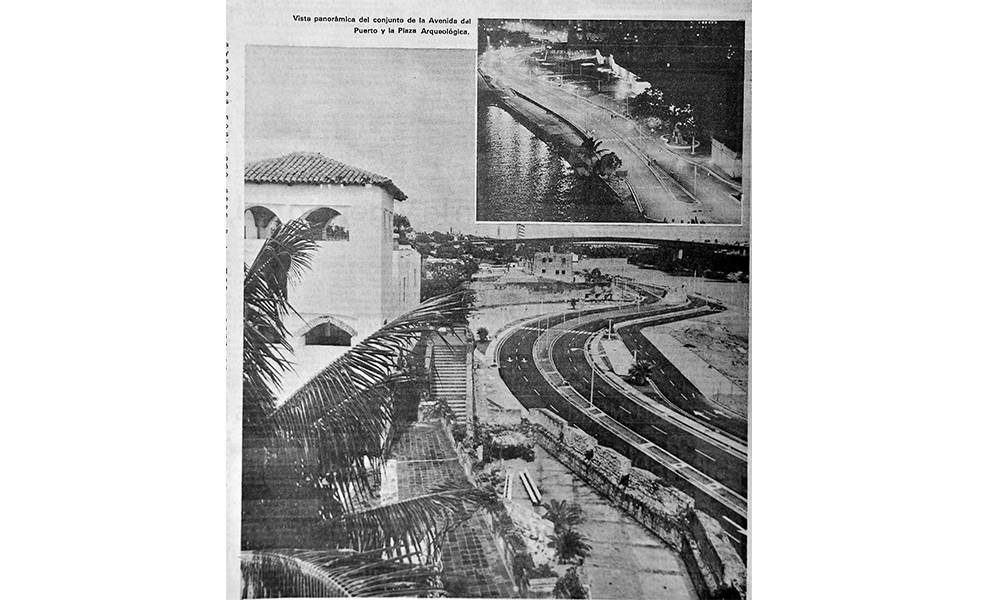 Vista panorámica del conjunto de la Avenida del Puerto y la Plaza Arqueológica.